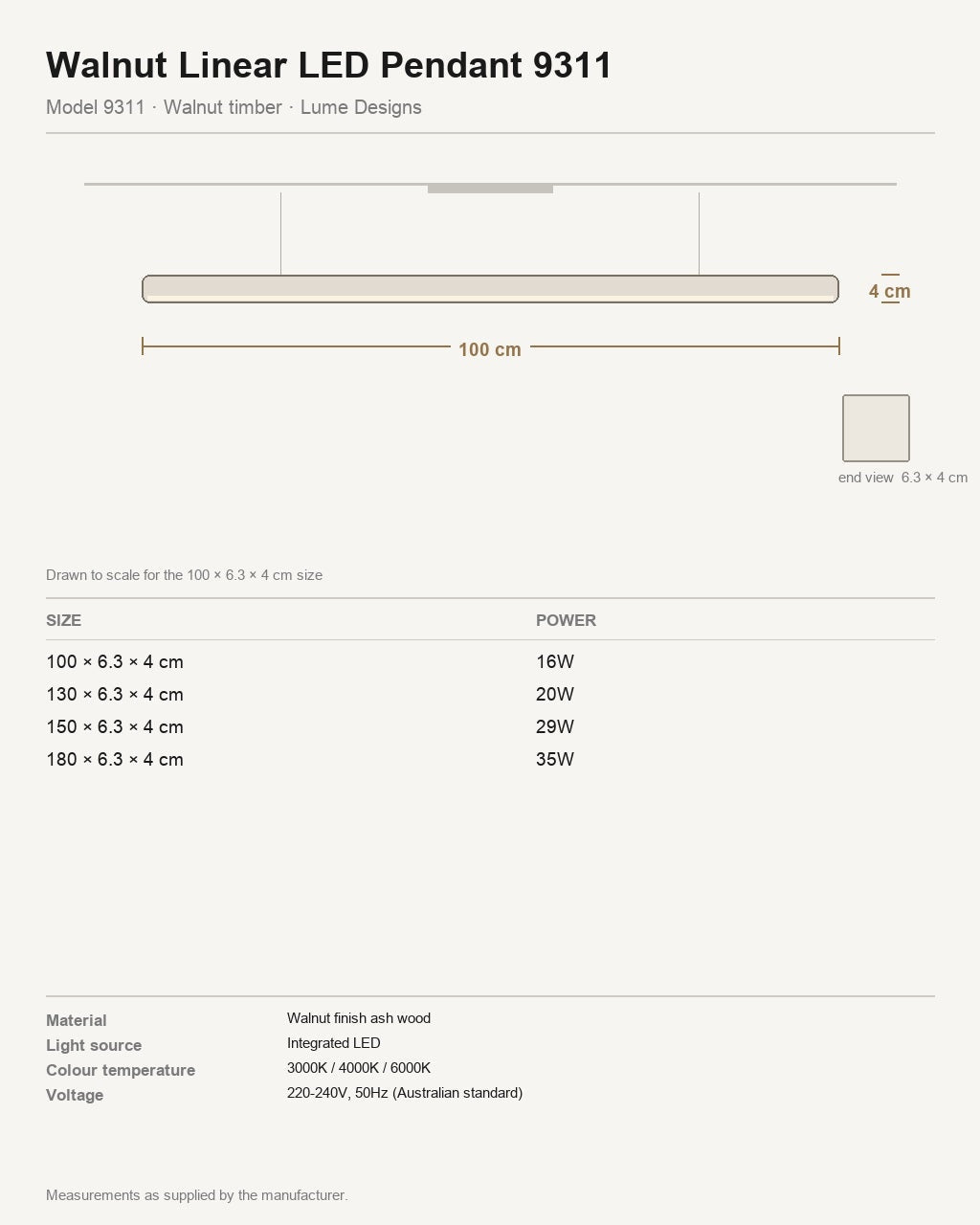 Walnut Linear LED Pendant 9311

Model 9311 · Walnut timber · Lume Designs

4 cm

100 cm

end view 6.3 × 4 cm

Drawn to scale for the 100 × 6.3 × 4 cm size

| SIZE | POWER |
|---|---|
| 100 × 6.3 × 4 cm | 16W |
| 130 × 6.3 × 4 cm | 20W |
| 150 × 6.3 × 4 cm | 29W |
| 180 × 6.3 × 4 cm | 35W |

Material Walnut finish ash wood
Light source Integrated LED
Colour temperature 3000K / 4000K / 6000K
Voltage 220-240V, 50Hz (Australian standard)

Measurements as supplied by the manufacturer.